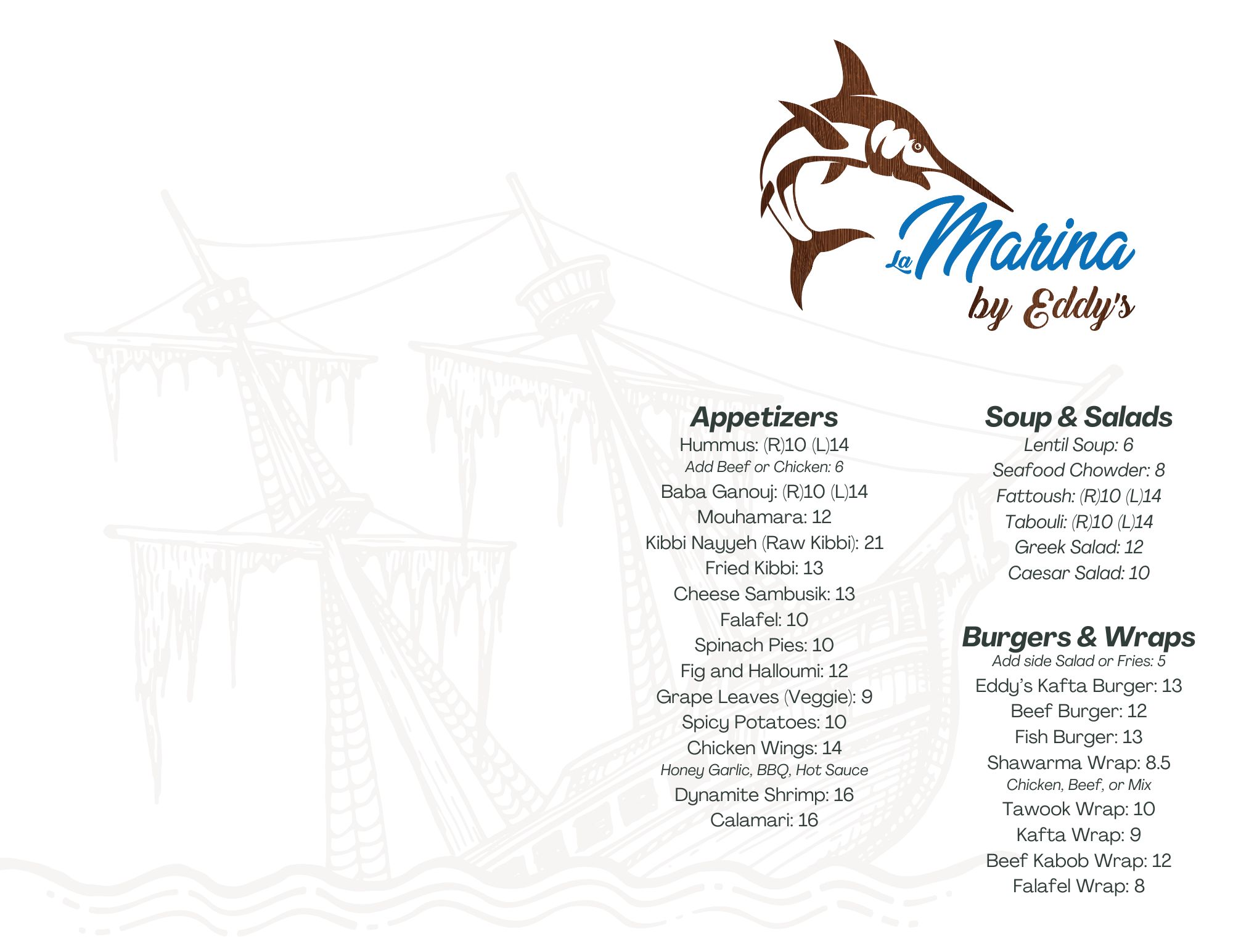 La Marina
by Eddy's

Appetizers
Hummus: (R)10 (L)14
Add Beef or Chicken: 6
Baba Ganouj: (R)10 (L)14
Mouhamara: 12
Kibbi Nayyeh (Raw Kibbi): 21
Fried Kibbi: 13
Cheese Sambusik: 13
Falafel: 10
Spinach Pies: 10
Fig and Halloumi: 12
Grape Leaves (Veggie): 9
Spicy Potatoes: 10
Chicken Wings: 14
Honey Garlic, BBQ, Hot Sauce
Dynamite Shrimp: 16
Calamari: 16

Soup & Salads
Lentil Soup: 6
Seafood Chowder: 8
Fattoush: (R)10 (L)14
Tabouli: (R)10 (L)14
Greek Salad: 12
Caesar Salad: 10

Burgers & Wraps
Add side Salad or Fries: 5
Eddy's Kafta Burger: 13
Beef Burger: 12
Fish Burger: 13
Shawarma Wrap: 8.5
Chicken, Beef, or Mix
Tawook Wrap: 10
Kafta Wrap: 9
Beef Kabob Wrap: 12
Falafel Wrap: 8